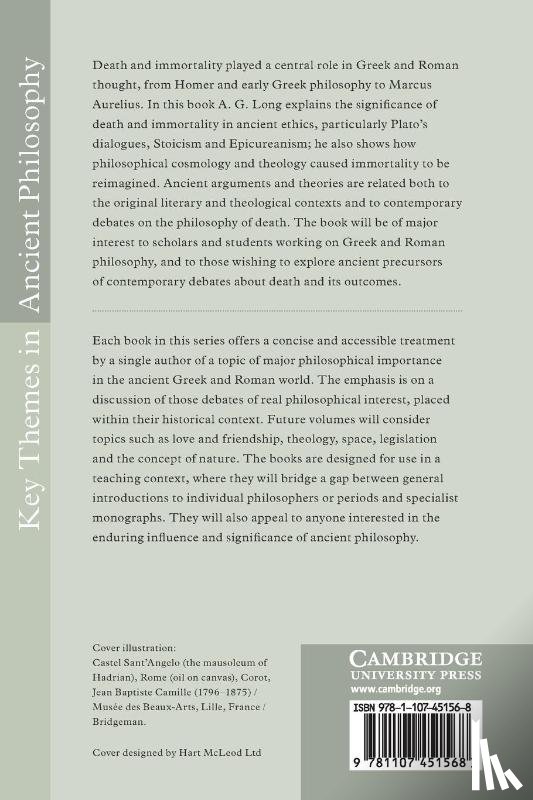 Key Themes in Ancient Philosophy

Death and immortality played a central role in Greek and Roman thought, from Homer and early Greek philosophy to Marcus Aurelius. In this book A. G. Long explains the significance of death and immortality in ancient ethics, particularly Plato's dialogues, Stoicism and Epicureanism; he also shows how philosophical cosmology and theology caused immortality to be reimagined. Ancient arguments and theories are related both to the original literary and theological contexts and to contemporary debates on the philosophy of death. The book will be of major interest to scholars and students working on Greek and Roman philosophy, and to those wishing to explore ancient precursors of contemporary debates about death and its outcomes.

Each book in this series offers a concise and accessible treatment by a single author of a topic of major philosophical importance in the ancient Greek and Roman world. The emphasis is on a discussion of those debates of real philosophical interest, placed within their historical context. Future volumes will consider topics such as love and friendship, theology, space, legislation and the concept of nature. The books are designed for use in a teaching context, where they will bridge a gap between general introductions to individual philosophers or periods and specialist monographs. They will also appeal to anyone interested in the enduring influence and significance of ancient philosophy.

Cover illustration:
Castel Sant'Angelo (the mausoleum of Hadrian), Rome (oil on canvas), Corot, Jean Baptiste Camille (1796–1875) / Musée des Beaux-Arts, Lille, France / Bridgeman.

Cover designed by Hart McLeod Ltd

CAMBRIDGE
UNIVERSITY PRESS
www.cambridge.org

ISBN 978-1-107-45156-8

9 781107 451568